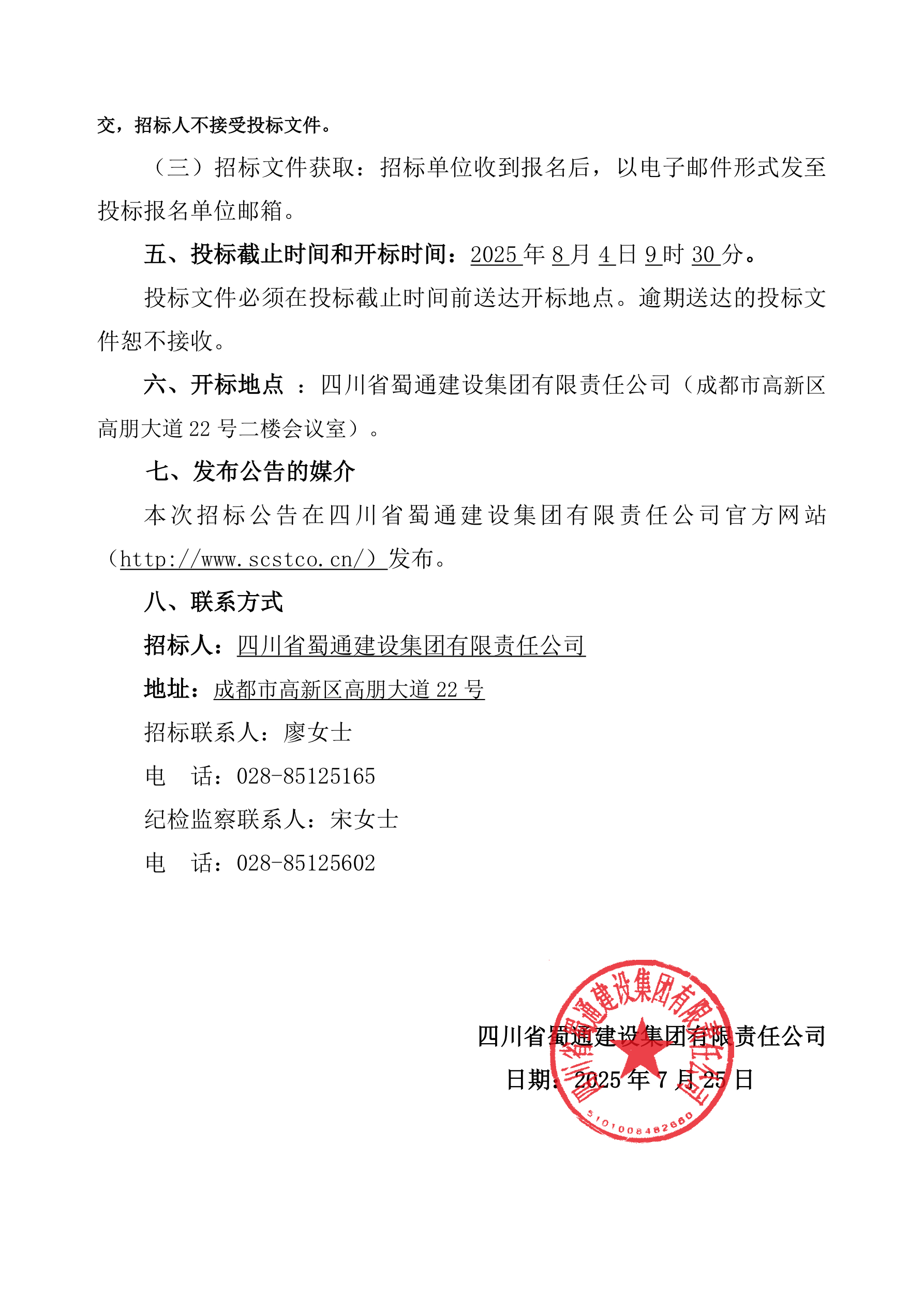 交，招标人不接受投标文件。

（三）招标文件获取：招标单位收到报名后，以电子邮件形式发至投标报名单位邮箱。

五、投标截止时间和开标时间：2025 年 8 月 4 日 9 时 30 分。

投标文件必须在投标截止时间前送达开标地点。逾期送达的投标文件恕不接收。

六、开标地点 ：四川省蜀通建设集团有限责任公司（成都市高新区高朋大道 22 号二楼会议室）。

七、发布公告的媒介

本次招标公告在四川省蜀通建设集团有限责任公司官方网站（http://www.scstco.cn/）发布。

八、联系方式

招标人：四川省蜀通建设集团有限责任公司

地址：成都市高新区高朋大道 22 号

招标联系人：廖女士

电　话：028-85125165

纪检监察联系人：宋女士

电　话：028-85125602

四川省蜀通建设集团有限责任公司

日期：2025 年 7 月 25 日

四川省蜀通建设集团有限责任公司

5101008482660